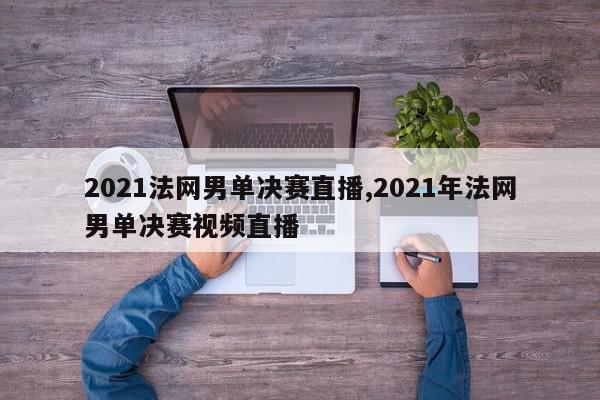 2021法网男单决赛直播,2021年法网男单决赛视频直播